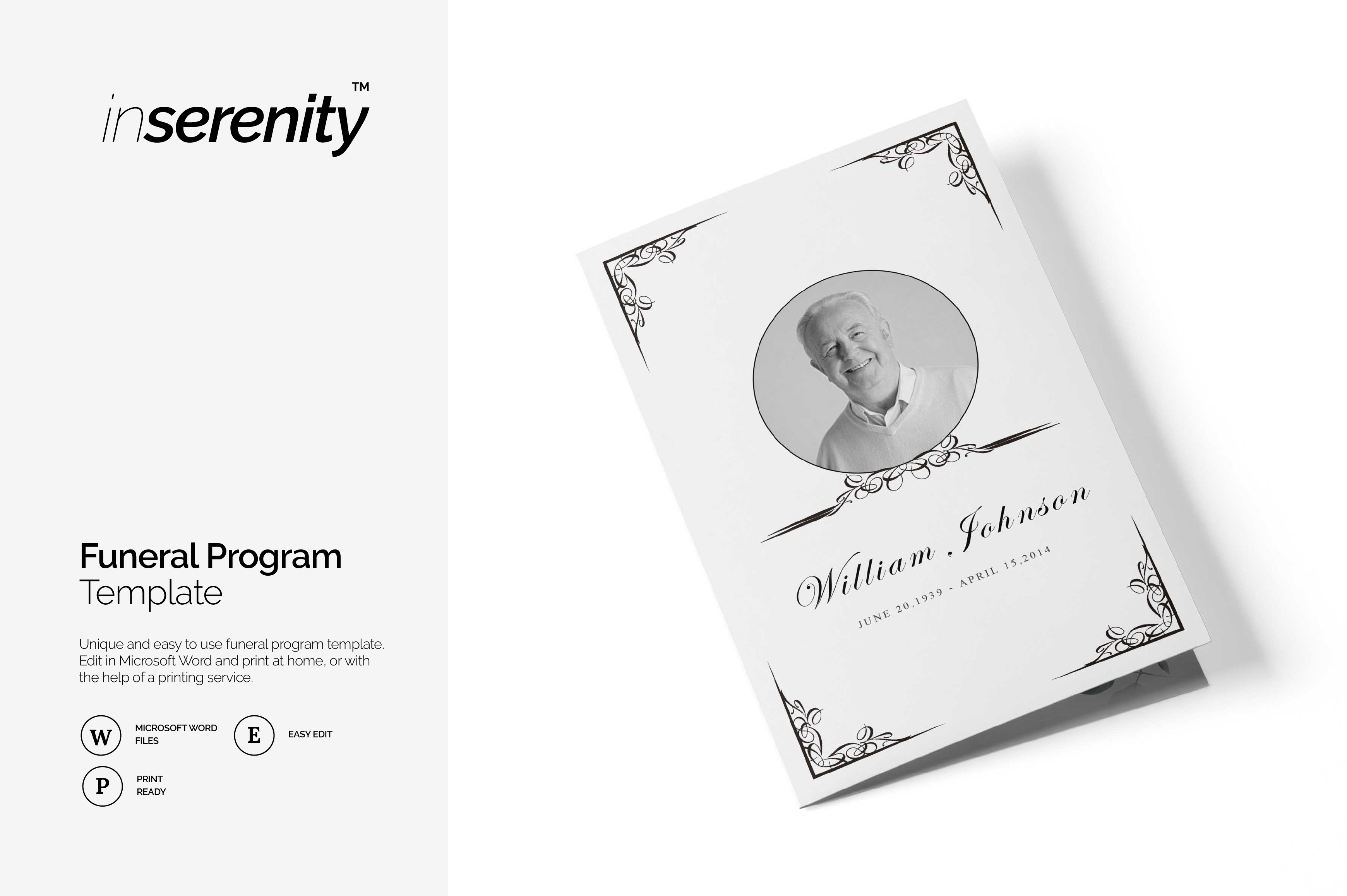 inserenity™

Funeral Program
Template

Unique and easy to use funeral program template. Edit in Microsoft Word and print at home, or with the help of a printing service.

W
MICROSOFT WORD FILES

E
EASY EDIT

P
PRINT READY

William Johnson
JUNE 20,1939 - APRIL 15,2014